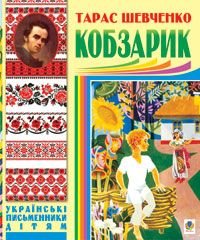 ТАРАС ШЕВЧЕНКО
КОБЗАРИК

УКРАЇНСЬКІ ПИСЬМЕННИКИ ДІТЯМ